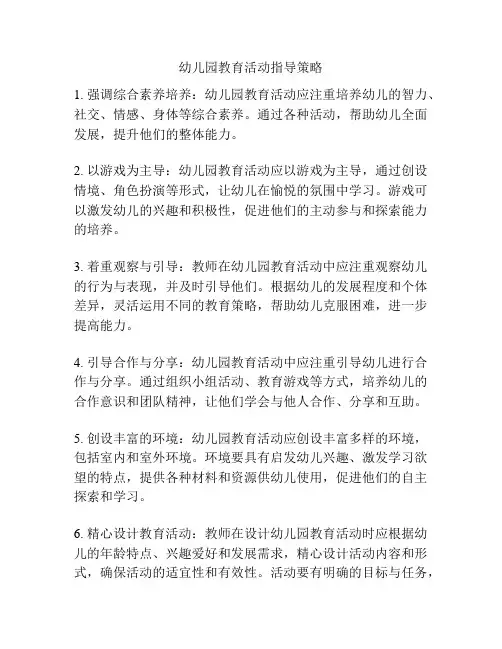 幼儿园教育活动指导策略

1. 强调综合素养培养：幼儿园教育活动应注重培养幼儿的智力、社交、情感、身体等综合素养。通过各种活动，帮助幼儿全面发展，提升他们的整体能力。

2. 以游戏为主导：幼儿园教育活动应以游戏为主导，通过创设情境、角色扮演等形式，让幼儿在愉悦的氛围中学习。游戏可以激发幼儿的兴趣和积极性，促进他们的主动参与和探索能力的培养。

3. 着重观察与引导：教师在幼儿园教育活动中应注重观察幼儿的行为与表现，并及时引导他们。根据幼儿的发展程度和个体差异，灵活运用不同的教育策略，帮助幼儿克服困难，进一步提高能力。

4. 引导合作与分享：幼儿园教育活动中应注重引导幼儿进行合作与分享。通过组织小组活动、教育游戏等方式，培养幼儿的合作意识和团队精神，让他们学会与他人合作、分享和互助。

5. 创设丰富的环境：幼儿园教育活动应创设丰富多样的环境，包括室内和室外环境。环境要具有启发幼儿兴趣、激发学习欲望的特点，提供各种材料和资源供幼儿使用，促进他们的自主探索和学习。

6. 精心设计教育活动：教师在设计幼儿园教育活动时应根据幼儿的年龄特点、兴趣爱好和发展需求，精心设计活动内容和形式，确保活动的适宜性和有效性。活动要有明确的目标与任务，